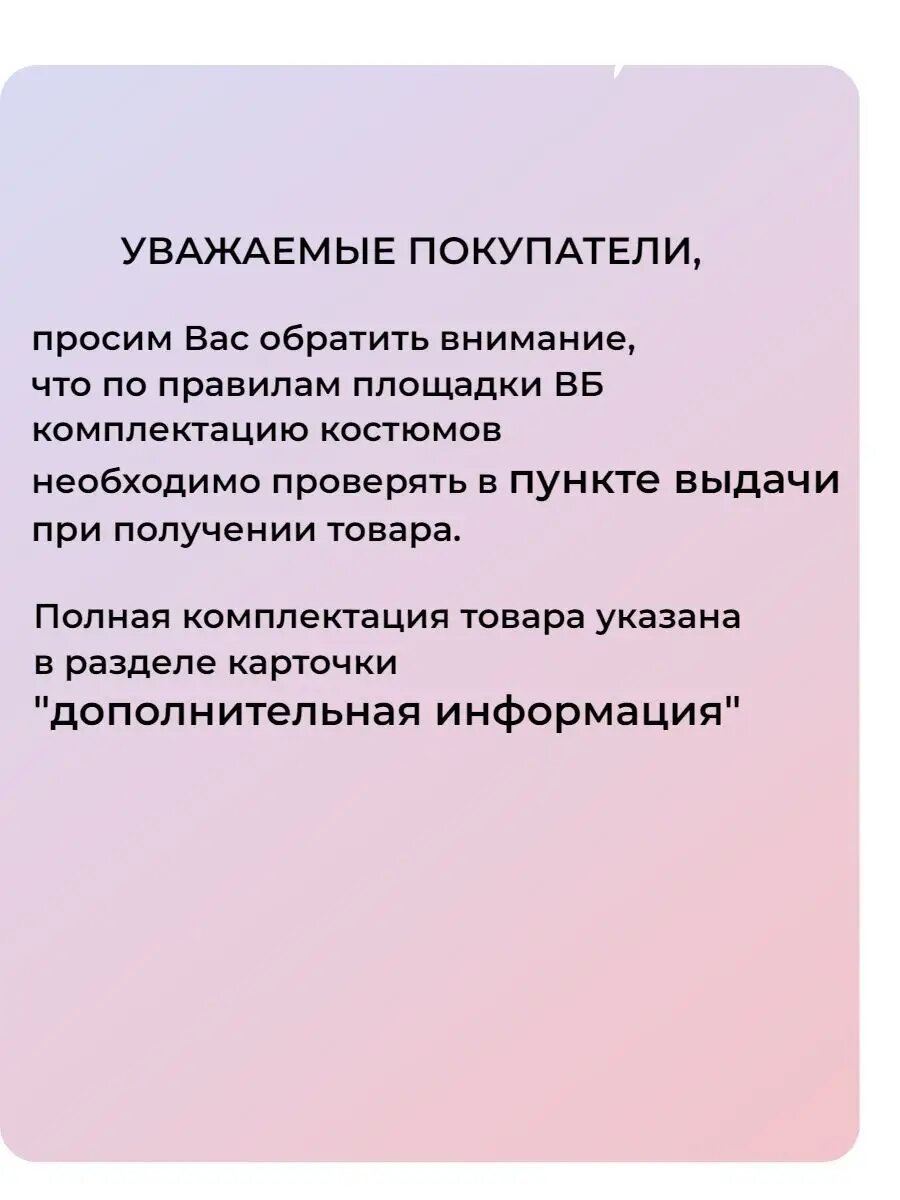 УВАЖАЕМЫЕ ПОКУПАТЕЛИ,

просим Вас обратить внимание, что по правилам площадки ВБ комплектацию костюмов необходимо проверять в пункте выдачи при получении товара.

Полная комплектация товара указана в разделе карточки "дополнительная информация"